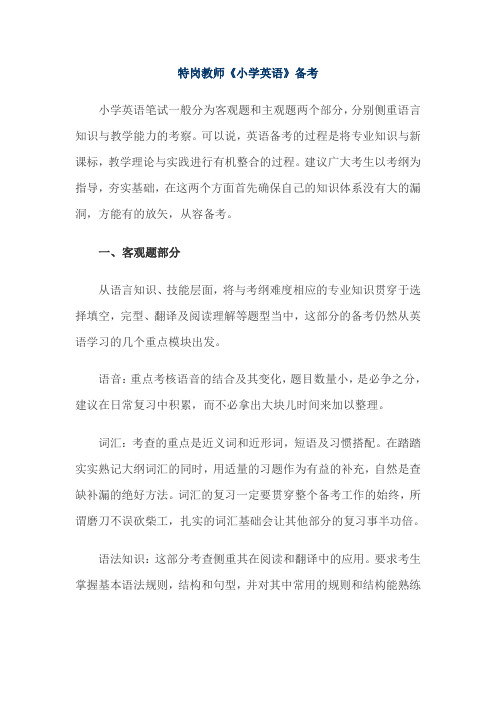 特岗教师《小学英语》备考

小学英语笔试一般分为客观题和主观题两个部分，分别侧重语言知识与教学能力的考察。可以说，英语备考的过程是将专业知识与新课标，教学理论与实践进行有机整合的过程。建议广大考生以考纲为指导，夯实基础，在这两个方面首先确保自己的知识体系没有大的漏洞，方能有的放矢，从容备考。

一、客观题部分

从语言知识、技能层面，将与考纲难度相应的专业知识贯穿于选择填空，完型、翻译及阅读理解等题型当中，这部分的备考仍然从英语学习的几个重点模块出发。

语音：重点考核语音的结合及其变化，题目数量小，是必争之分，建议在日常复习中积累，而不必拿出大块儿时间来加以整理。

词汇：考查的重点是近义词和近形词，短语及习惯搭配。在踏踏实实熟记大纲词汇的同时，用适量的习题作为有益的补充，自然是查缺补漏的绝好方法。词汇的复习一定要贯穿整个备考工作的始终，所谓磨刀不误砍柴工，扎实的词汇基础会让其他部分的复习事半功倍。

语法知识：这部分考查侧重其在阅读和翻译中的应用。要求考生掌握基本语法规则，结构和句型，并对其中常用的规则和结构能熟练